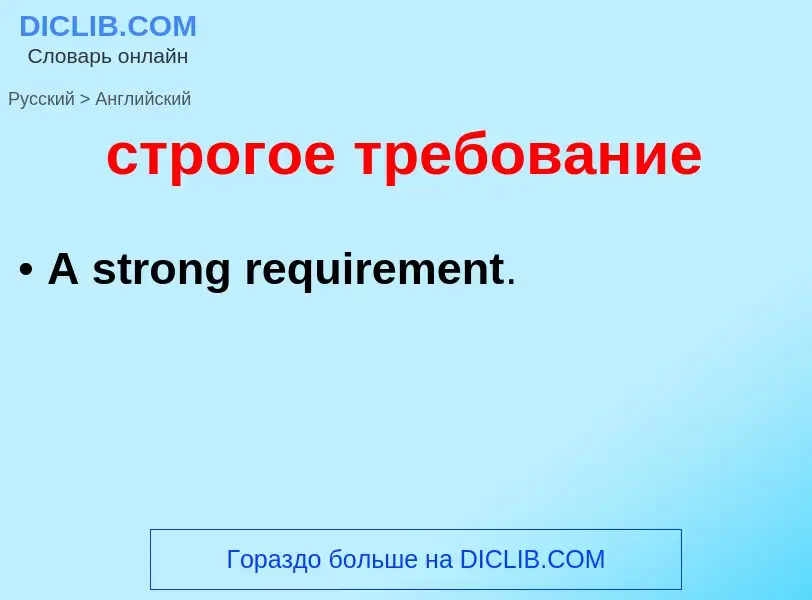 DICLIB.COM
Словарь онлайн

Русский > Английский

строгое требование

• A strong requirement.

Гораздо больше на DICLIB.COM